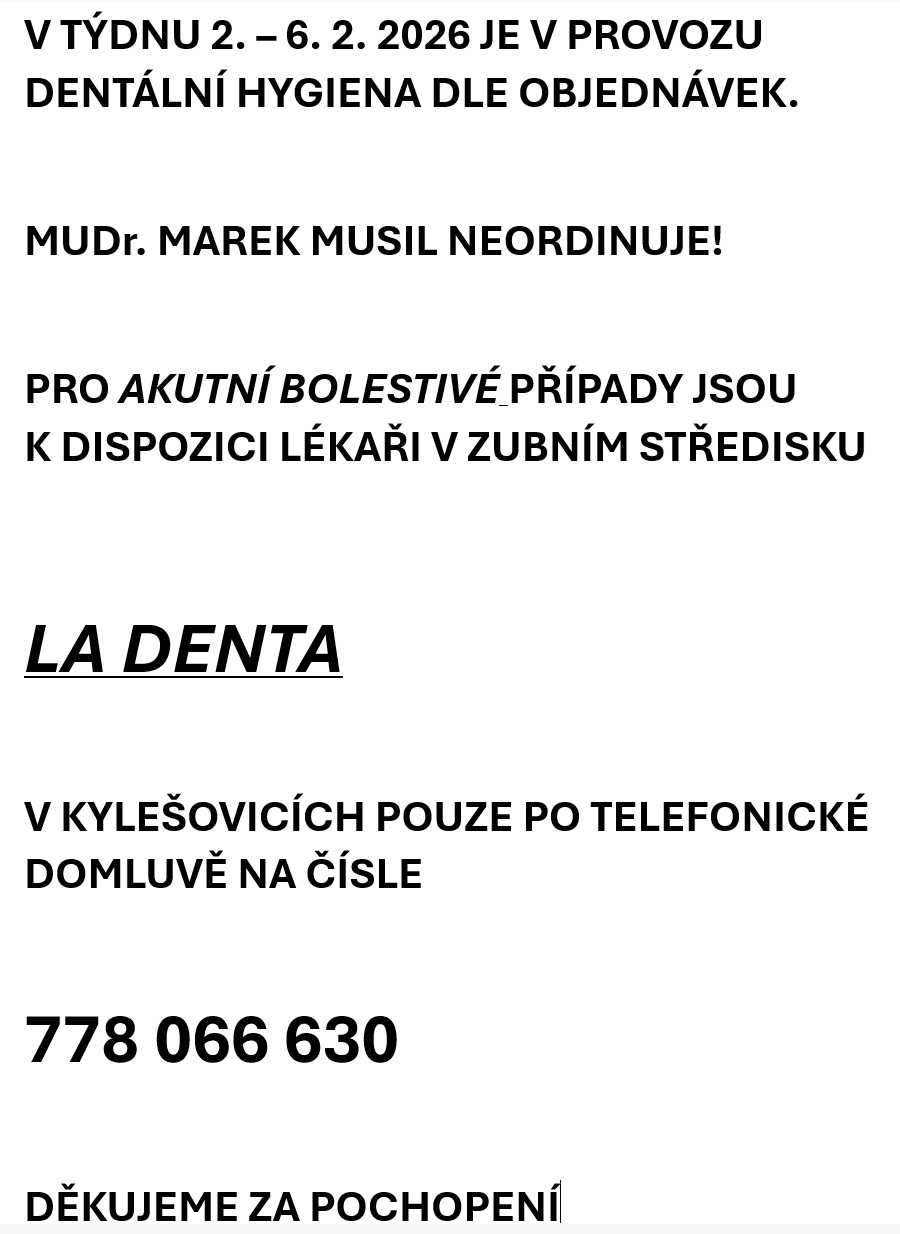 V TÝDNU 2. – 6. 2. 2026 JE V PROVOZU DENTÁLNÍ HYGIENA DLE OBJEDNÁVEK.

MUDr. MAREK MUSIL NEORDINUJE!

PRO AKUTNÍ BOLESTIVÉ PŘÍPADY JSOU K DISPOZICI LÉKAŘI V ZUBNÍM STŘEDISKU

LA DENTA

V KYLEŠOVICÍCH POUZE PO TELEFONICKÉ DOMLUVĚ NA ČÍSLE

778 066 630

DĚKUJEME ZA POCHOPENÍ